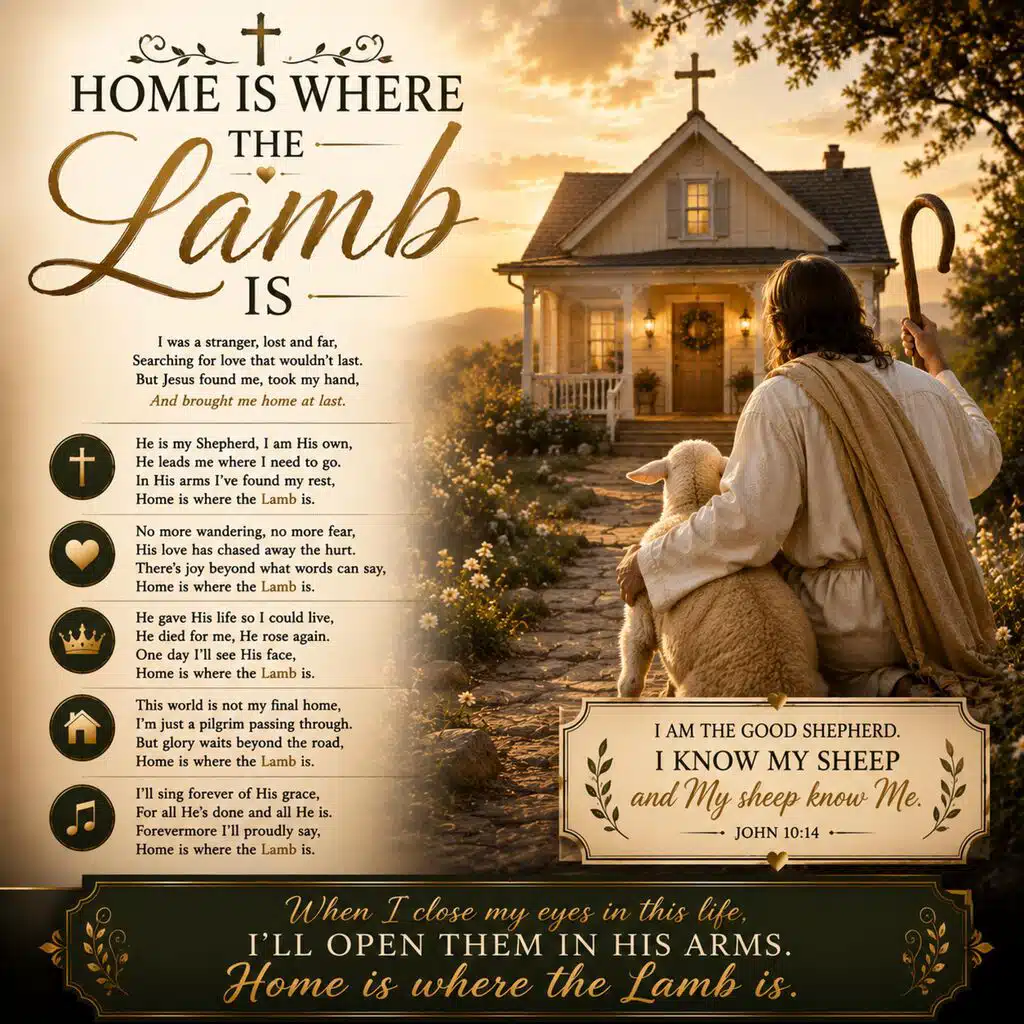 HOME IS WHERE
THE
Lamb
IS

I was a stranger, lost and far,
Searching for love that wouldn't last.
But Jesus found me, took my hand,
And brought me home at last.

He is my Shepherd, I am His own,
He leads me where I need to go.
In His arms I've found my rest,
Home is where the Lamb is.

No more wandering, no more fear,
His love has chased away the hurt.
There's joy beyond what words can say,
Home is where the Lamb is.

He gave His life so I could live,
He died for me, He rose again.
One day I'll see His face,
Home is where the Lamb is.

This world is not my final home,
I'm just a pilgrim passing through.
But glory waits beyond the road,
Home is where the Lamb is.

I'll sing forever of His grace,
For all He's done and all He is.
Forevermore I'll proudly say,
Home is where the Lamb is.

I AM THE GOOD SHEPHERD.
I KNOW MY SHEEP
and My sheep know Me.
JOHN 10:14

When I close my eyes in this life,
I'LL OPEN THEM IN HIS ARMS.
Home is where the Lamb is.